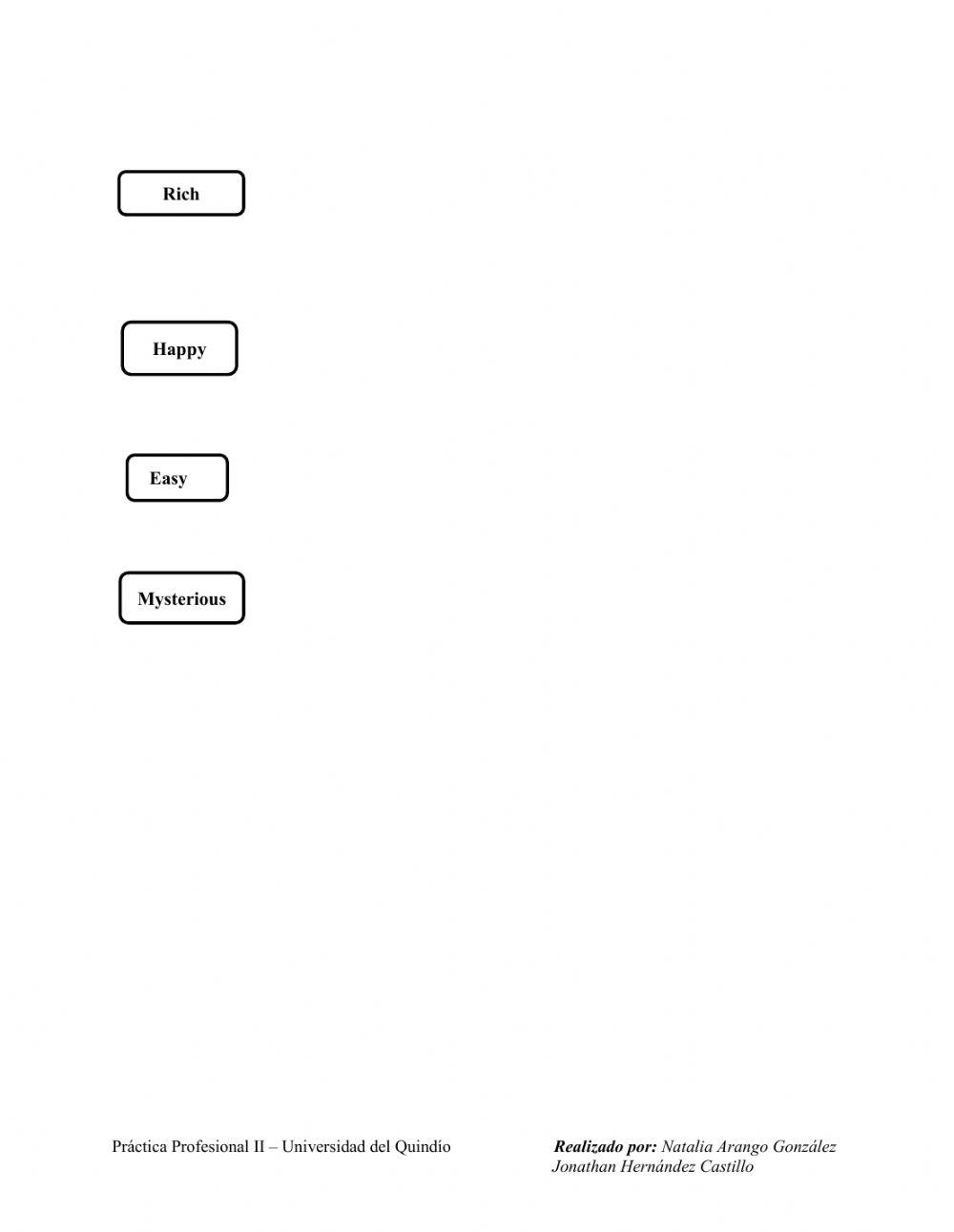 Rich

Happy

Easy

Mysterious

Práctica Profesional II – Universidad del Quindío

Realizado por: Natalia Arango González
Jonathan Hernández Castillo